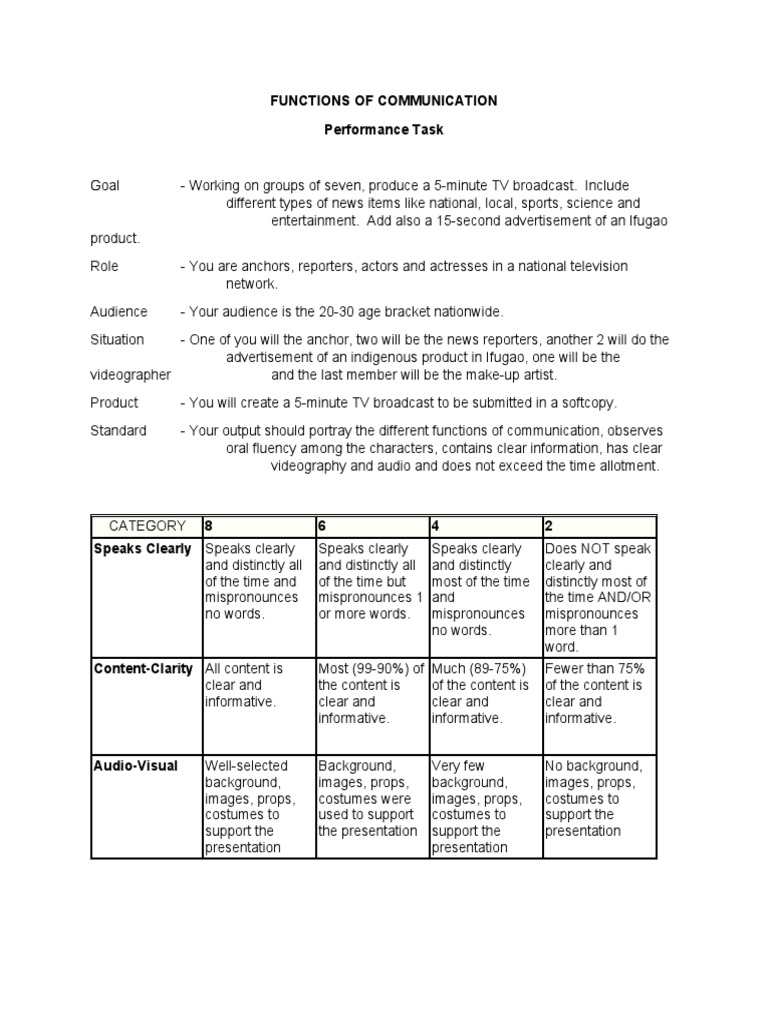 FUNCTIONS OF COMMUNICATION

Performance Task

Goal - Working on groups of seven, produce a 5-minute TV broadcast. Include different types of news items like national, local, sports, science and entertainment. Add also a 15-second advertisement of an Ifugao product.

Role - You are anchors, reporters, actors and actresses in a national television network.

Audience - Your audience is the 20-30 age bracket nationwide.

Situation - One of you will the anchor, two will be the news reporters, another 2 will do the advertisement of an indigenous product in Ifugao, one will be the videographer and the last member will be the make-up artist.

Product - You will create a 5-minute TV broadcast to be submitted in a softcopy.

Standard - Your output should portray the different functions of communication, observes oral fluency among the characters, contains clear information, has clear videography and audio and does not exceed the time allotment.

| CATEGORY | 8 | 6 | 4 | 2 |
|---|---|---|---|---|
| Speaks Clearly | Speaks clearly and distinctly all of the time and mispronounces no words. | Speaks clearly and distinctly all of the time but mispronounces 1 or more words. | Speaks clearly and distinctly most of the time and mispronounces no words. | Does NOT speak clearly and distinctly most of the time AND/OR mispronounces more than 1 word. |
| Content-Clarity | All content is clear and informative. | Most (99-90%) of the content is clear and informative. | Much (89-75%) of the content is clear and informative. | Fewer than 75% of the content is clear and informative. |
| Audio-Visual | Well-selected background, images, props, costumes to support the presentation | Background, images, props, costumes were used to support the presentation | Very few background, images, props, costumes to support the presentation | No background, images, props, costumes to support the presentation |